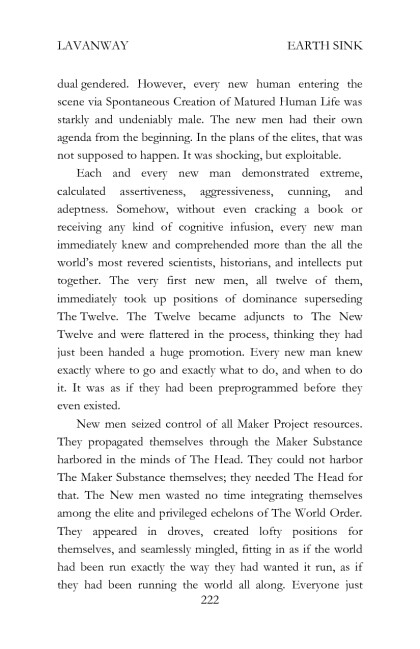 LAVANWAY EARTH SINK

dual gendered. However, every new human entering the scene via Spontaneous Creation of Matured Human Life was starkly and undeniably male. The new men had their own agenda from the beginning. In the plans of the elites, that was not supposed to happen. It was shocking, but exploitable.

Each and every new man demonstrated extreme, calculated assertiveness, aggressiveness, cunning, and adeptness. Somehow, without even cracking a book or receiving any kind of cognitive infusion, every new man immediately knew and comprehended more than the all the world's most revered scientists, historians, and intellects put together. The very first new men, all twelve of them, immediately took up positions of dominance superseding The Twelve. The Twelve became adjuncts to The New Twelve and were flattered in the process, thinking they had just been handed a huge promotion. Every new man knew exactly where to go and exactly what to do, and when to do it. It was as if they had been preprogrammed before they even existed.

New men seized control of all Maker Project resources. They propagated themselves through the Maker Substance harbored in the minds of The Head. They could not harbor The Maker Substance themselves; they needed The Head for that. The New men wasted no time integrating themselves among the elite and privileged echelons of The World Order. They appeared in droves, created lofty positions for themselves, and seamlessly mingled, fitting in as if the world had been run exactly the way they had wanted it run, as if they had been running the world all along. Everyone just

222